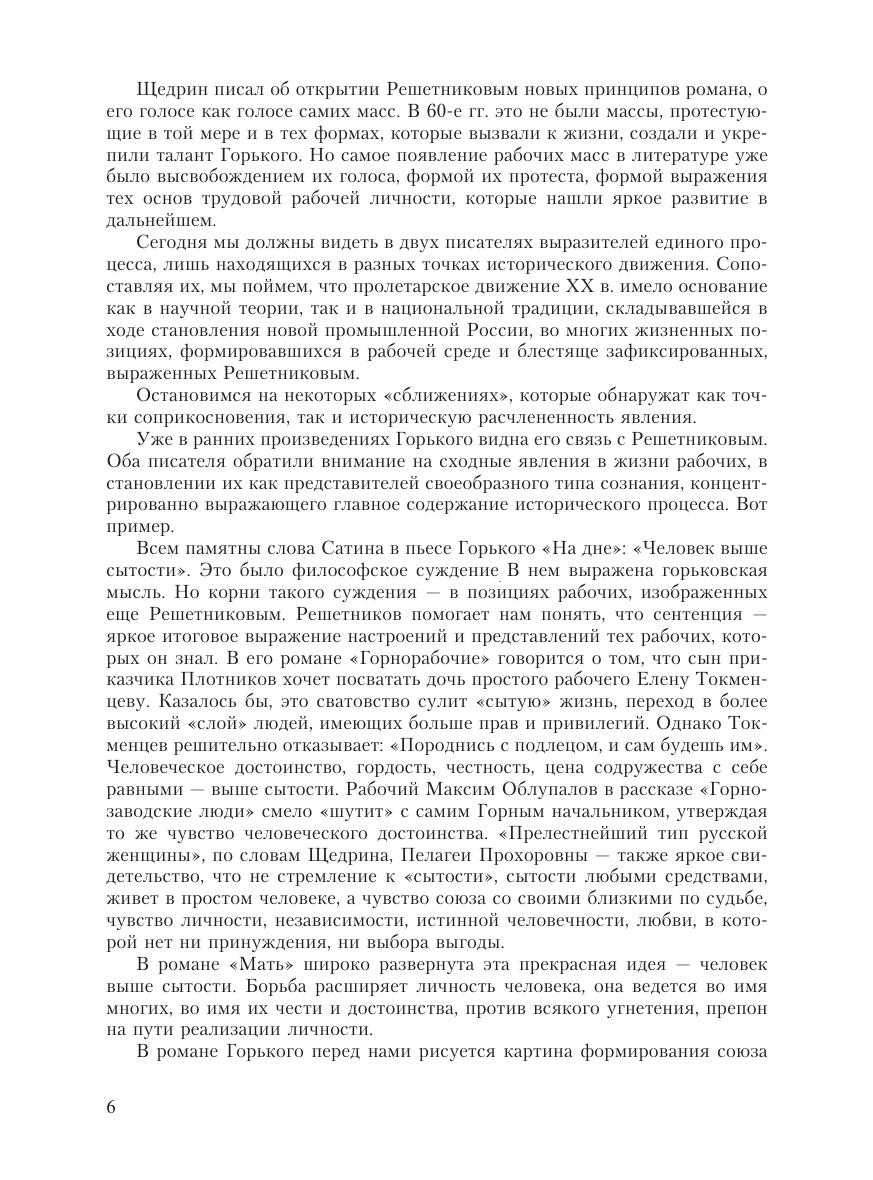 Щедрин писал об открытии Решетниковым новых принципов романа, о его голосе как голосе самих масс. В 60-е гг. это не были массы, протестующие в той мере и в тех формах, которые вызвали к жизни, создали и укрепили талант Горького. Но самое появление рабочих масс в литературе уже было высвобождением их голоса, формой их протеста, формой выражения тех основ трудовой рабочей личности, которые нашли яркое развитие в дальнейшем.

Сегодня мы должны видеть в двух писателях выразителей единого процесса, лишь находящихся в разных точках исторического движения. Сопоставляя их, мы поймем, что пролетарское движение XX в. имело основание как в научной теории, так и в национальной традиции, складывавшейся в ходе становления новой промышленной России, во многих жизненных позициях, формировавшихся в рабочей среде и блестяще зафиксированных, выраженных Решетниковым.

Остановимся на некоторых «сближениях», которые обнаружат как точки соприкосновения, так и историческую расчлененность явления.

Уже в ранних произведениях Горького видна его связь с Решетниковым. Оба писателя обратили внимание на сходные явления в жизни рабочих, в становлении их как представителей своеобразного типа сознания, концентрированно выражающего главное содержание исторического процесса. Вот пример.

Всем памятны слова Сатина в пьесе Горького «На дне»: «Человек выше сытости». Это было философское суждение В нем выражена горьковская мысль. Но корни такого суждения — в позициях рабочих, изображенных еще Решетниковым. Решетников помогает нам понять, что сентенция — яркое итоговое выражение настроений и представлений тех рабочих, которых он знал. В его романе «Горнорабочие» говорится о том, что сын приказчика Плотников хочет посватать дочь простого рабочего Елену Токменцеву. Казалось бы, это сватовство сулит «сытую» жизнь, переход в более высокий «слой» людей, имеющих больше прав и привилегий. Однако Токменцев решительно отказывает: «Породнись с подлецом, и сам будешь им». Человеческое достоинство, гордость, честность, цена содружества с себе равными — выше сытости. Рабочий Максим Облупалов в рассказе «Горнозаводские люди» смело «шутит» с самим Горным начальником, утверждая то же чувство человеческого достоинства. «Прелестнейший тип русской женщины», по словам Щедрина, Пелагеи Прохоровны — также яркое свидетельство, что не стремление к «сытости», сытости любыми средствами, живет в простом человеке, а чувство союза со своими близкими по судьбе, чувство личности, независимости, истинной человечности, любви, в которой нет ни принуждения, ни выбора выгоды.

В романе «Мать» широко развернута эта прекрасная идея — человек выше сытости. Борьба расширяет личность человека, она ведется во имя многих, во имя их чести и достоинства, против всякого угнетения, препон на пути реализации личности.

В романе Горького перед нами рисуется картина формирования союза

6